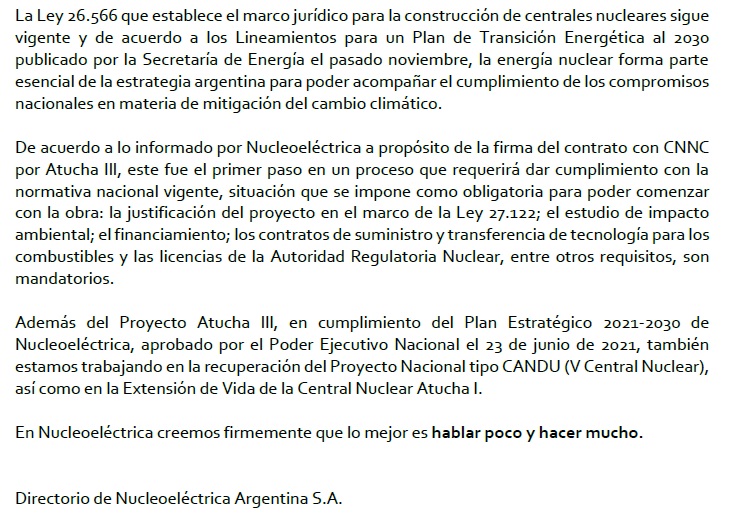 La Ley 26.566 que establece el marco jurídico para la construcción de centrales nucleares sigue vigente y de acuerdo a los Lineamientos para un Plan de Transición Energética al 2030 publicado por la Secretaría de Energía el pasado noviembre, la energía nuclear forma parte esencial de la estrategia argentina para poder acompañar el cumplimiento de los compromisos nacionales en materia de mitigación del cambio climático.

De acuerdo a lo informado por Nucleoeléctrica a propósito de la firma del contrato con CNNC por Atucha III, este fue el primer paso en un proceso que requerirá dar cumplimiento con la normativa nacional vigente, situación que se impone como obligatoria para poder comenzar con la obra: la justificación del proyecto en el marco de la Ley 27.122; el estudio de impacto ambiental; el financiamiento; los contratos de suministro y transferencia de tecnología para los combustibles y las licencias de la Autoridad Regulatoria Nuclear, entre otros requisitos, son mandatorios.

Además del Proyecto Atucha III, en cumplimiento del Plan Estratégico 2021-2030 de Nucleoeléctrica, aprobado por el Poder Ejecutivo Nacional el 23 de junio de 2021, también estamos trabajando en la recuperación del Proyecto Nacional tipo CANDU (V Central Nuclear), así como en la Extensión de Vida de la Central Nuclear Atucha I.

En Nucleoeléctrica creemos firmemente que lo mejor es hablar poco y hacer mucho.

Directorio de Nucleoeléctrica Argentina S.A.